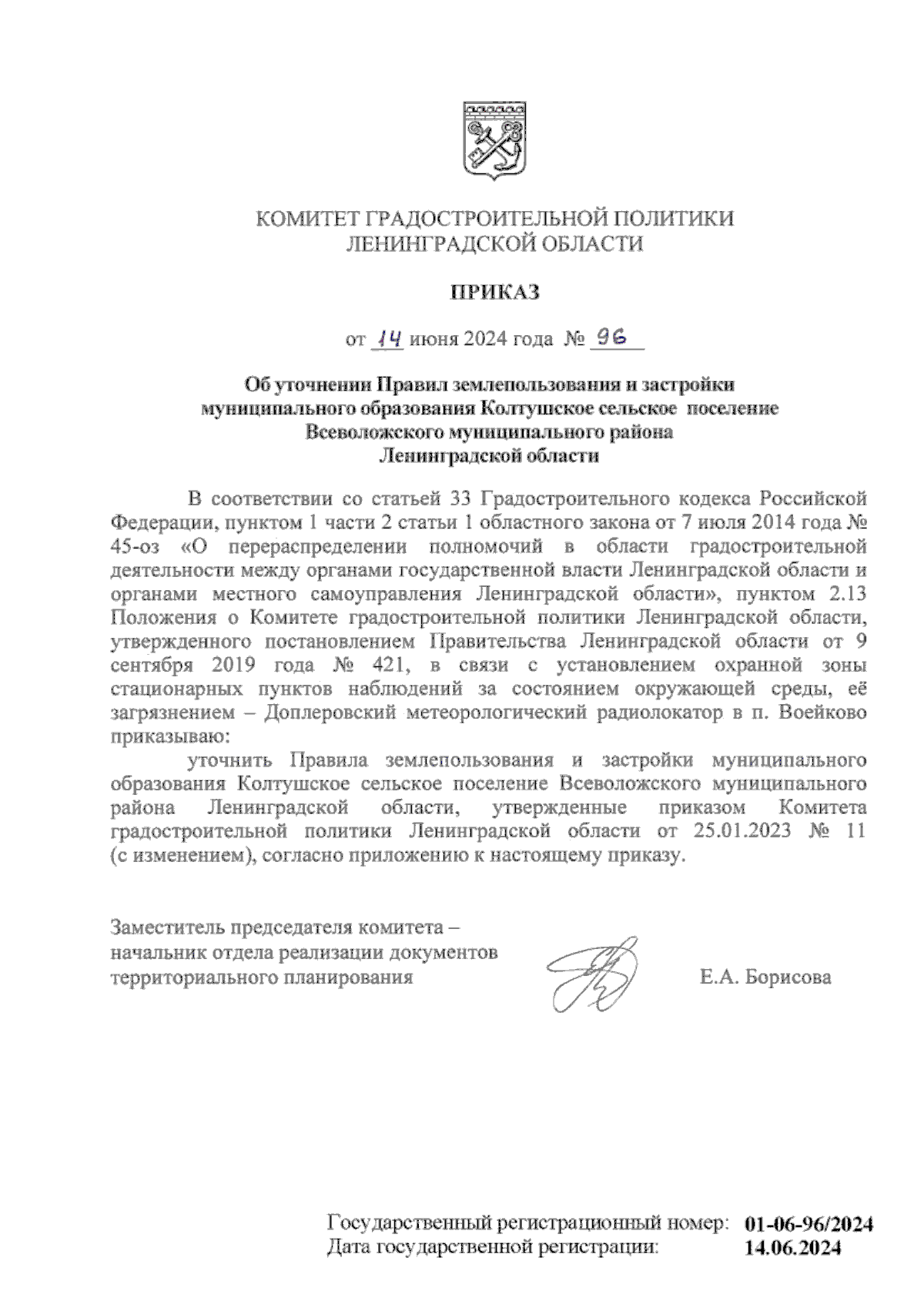 КОМИТЕТ ГРАДОСТРОИТЕЛЬНОЙ ПОЛИТИКИ ЛЕНИНГРАДСКОЙ ОБЛАСТИ

ПРИКАЗ

от 14 июня 2024 года № 96

Об уточнении Правил землепользования и застройки муниципального образования Колтушское сельское поселение Всеволожского муниципального района Ленинградской области

В соответствии со статьей 33 Градостроительного кодекса Российской Федерации, пунктом 1 части 2 статьи 1 областного закона от 7 июля 2014 года № 45-оз «О перераспределении полномочий в области градостроительной деятельности между органами государственной власти Ленинградской области и органами местного самоуправления Ленинградской области», пунктом 2.13 Положения о Комитете градостроительной политики Ленинградской области, утвержденного постановлением Правительства Ленинградской области от 9 сентября 2019 года № 421, в связи с установлением охранной зоны стационарных пунктов наблюдений за состоянием окружающей среды, её загрязнением – Доплеровский метеорологический радиолокатор в п. Воейково приказываю:

уточнить Правила землепользования и застройки муниципального образования Колтушское сельское поселение Всеволожского муниципального района Ленинградской области, утвержденные приказом Комитета градостроительной политики Ленинградской области от 25.01.2023 № 11 (с изменением), согласно приложению к настоящему приказу.

Заместитель председателя комитета – начальник отдела реализации документов территориального планирования

Е.А. Борисова

Государственный регистрационный номер: 01-06-96/2024
Дата государственной регистрации: 14.06.2024